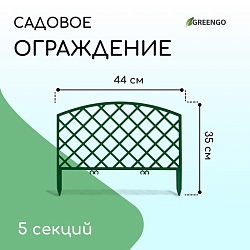 САДОВОЕ
ОГРАЖДЕНИЕ

GREENGO

44 см

35 см

5 секций